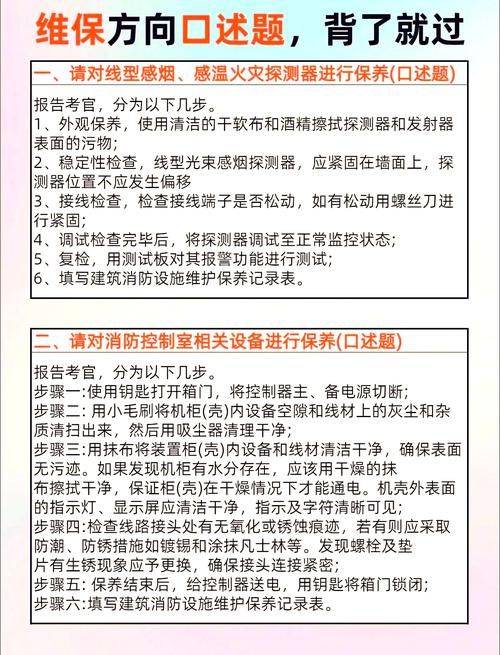 维保方向口述题，背了就过

一、请对线型感烟、感温火灾探测器进行保养(口述题)

报告考官，分为以下几步。
1、外观保养，使用清洁的干软布和酒精擦拭探测器和发射器表面的污物;
2、稳定性检查，线型光束感烟探测器，应紧固在墙面上，探测器位置不应发生偏移
3、接线检查，检查接线端子是否松动，如有松动用螺丝刀进行紧固;
4、调试检查完毕后，将探测器调试至正常监控状态;
5、复检，用测试板对其报警功能进行测试;
6、填写建筑消防设施维护保养记录表。

二、请对消防控制室相关设备进行保养(口述题)

报告考官，分为以下几步。
步骤一:使用钥匙打开箱门，将控制器主、备电源切断;
步骤二: 用小毛刷将机柜(壳)内设备空隙和线材上的灰尘和杂质清扫出来，然后用吸尘器清理干净;
步骤三:用抹布将装置柜(壳)内设备和线材清洁干净，确保表面无污迹。如果发现机柜有水分存在，应该用干燥的抹布擦拭干净，保证柜(壳)在干燥情况下才能通电。机壳外表面的指示灯、显示屏应清洁干净，指示及字符清晰可见;
步骤四:检查线路接头处有无氧化或锈蚀痕迹，若有则应采取防潮、防锈措施如镀锡和涂抹凡士林等。发现螺栓及垫片有生锈现象应予更换，确保接头连接紧密;
步骤五: 保养结束后，给控制器送电，用钥匙将箱门锁闭;
步骤六:填写建筑消防设施维护保养记录表。